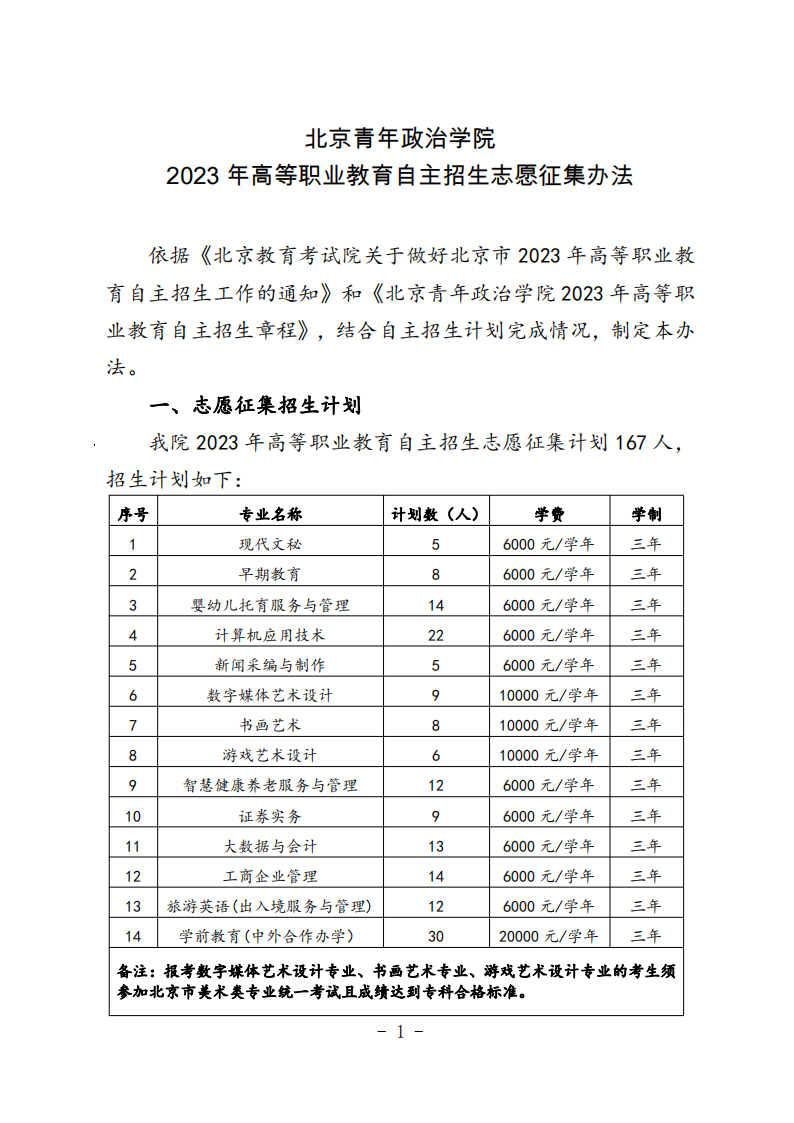 北京青年政治学院
2023 年高等职业教育自主招生志愿征集办法

依据《北京教育考试院关于做好北京市 2023 年高等职业教育自主招生工作的通知》和《北京青年政治学院 2023 年高等职业教育自主招生章程》，结合自主招生计划完成情况，制定本办法。

一、志愿征集招生计划

我院 2023 年高等职业教育自主招生志愿征集计划 167 人，招生计划如下：

| 序号 | 专业名称 | 计划数（人） | 学费 | 学制 |
|---|---|---|---|---|
| 1 | 现代文秘 | 5 | 6000 元/学年 | 三年 |
| 2 | 早期教育 | 8 | 6000 元/学年 | 三年 |
| 3 | 婴幼儿托育服务与管理 | 14 | 6000 元/学年 | 三年 |
| 4 | 计算机应用技术 | 22 | 6000 元/学年 | 三年 |
| 5 | 新闻采编与制作 | 5 | 6000 元/学年 | 三年 |
| 6 | 数字媒体艺术设计 | 9 | 10000 元/学年 | 三年 |
| 7 | 书画艺术 | 8 | 10000 元/学年 | 三年 |
| 8 | 游戏艺术设计 | 6 | 10000 元/学年 | 三年 |
| 9 | 智慧健康养老服务与管理 | 12 | 6000 元/学年 | 三年 |
| 10 | 证券实务 | 9 | 6000 元/学年 | 三年 |
| 11 | 大数据与会计 | 13 | 6000 元/学年 | 三年 |
| 12 | 工商企业管理 | 14 | 6000 元/学年 | 三年 |
| 13 | 旅游英语(出入境服务与管理) | 12 | 6000 元/学年 | 三年 |
| 14 | 学前教育(中外合作办学) | 30 | 20000 元/学年 | 三年 |

备注：报考数字媒体艺术设计专业、书画艺术专业、游戏艺术设计专业的考生须参加北京市美术类专业统一考试且成绩达到专科合格标准。

- 1 -